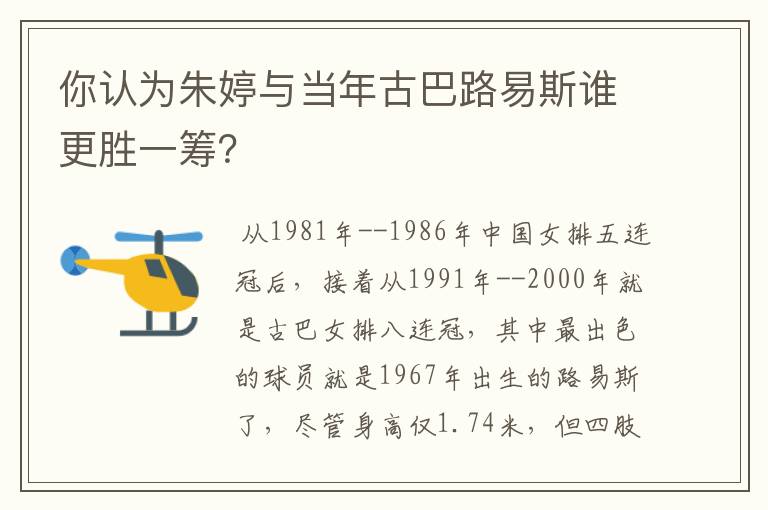 你认为朱婷与当年古巴路易斯谁更胜一筹?

从1981年--1986年中国女排五连冠后，接着从1991年--2000年就是古巴女排八连冠，其中最出色的球员就是1967年出生的路易斯了，尽管身高仅1.74米，但四肢